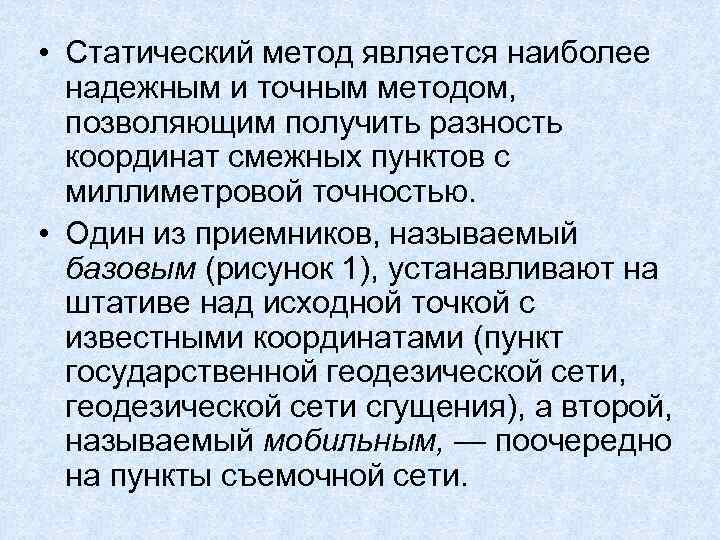 • Статический метод является наиболее надежным и точным методом, позволяющим получить разность координат смежных пунктов с миллиметровой точностью.

• Один из приемников, называемый базовым (рисунок 1), устанавливают на штативе над исходной точкой с известными координатами (пункт государственной геодезической сети, геодезической сети сгущения), а второй, называемый мобильным, — поочередно на пункты съемочной сети.